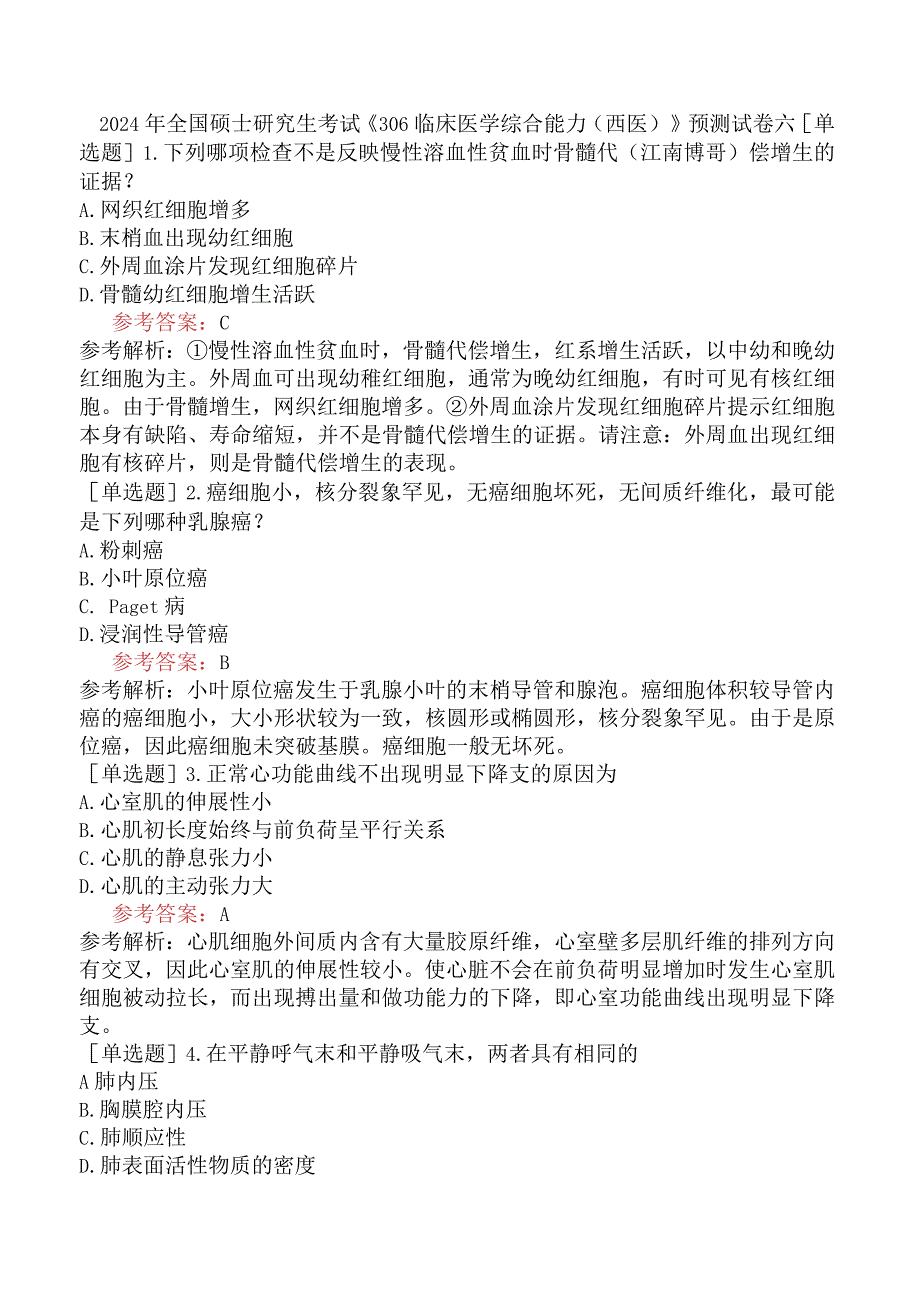 2024年全国硕士研究生考试《306临床医学综合能力（西医）》预测试卷六［单选题］1.下列哪项检查不是反映慢性溶血性贫血时骨髓代（江南博哥）偿增生的证据？
A.网织红细胞增多
B.末梢血出现幼红细胞
C.外周血涂片发现红细胞碎片
D.骨髓幼红细胞增生活跃
参考答案：C
参考解析：①慢性溶血性贫血时，骨髓代偿增生，红系增生活跃，以中幼和晚幼红细胞为主。外周血可出现幼稚红细胞，通常为晚幼红细胞，有时可见有核红细胞。由于骨髓增生，网织红细胞增多。②外周血涂片发现红细胞碎片提示红细胞本身有缺陷、寿命缩短，并不是骨髓代偿增生的证据。请注意：外周血出现红细胞有核碎片，则是骨髓代偿增生的表现。
［单选题］2.癌细胞小，核分裂象罕见，无癌细胞坏死，无间质纤维化，最可能是下列哪种乳腺癌？
A.粉刺癌
B.小叶原位癌
C. Paget病
D.浸润性导管癌
参考答案：B
参考解析：小叶原位癌发生于乳腺小叶的末梢导管和腺泡。癌细胞体积较导管内癌的癌细胞小，大小形状较为一致，核圆形或椭圆形，核分裂象罕见。由于是原位癌，因此癌细胞未突破基膜。癌细胞一般无坏死。
［单选题］3.正常心功能曲线不出现明显下降支的原因为
A.心室肌的伸展性小
B.心肌初长度始终与前负荷呈平行关系
C.心肌的静息张力小
D.心肌的主动张力大
参考答案：A
参考解析：心肌细胞外间质内含有大量胶原纤维，心室壁多层肌纤维的排列方向有交叉，因此心室肌的伸展性较小。使心脏不会在前负荷明显增加时发生心室肌细胞被动拉长，而出现搏出量和做功能力的下降，即心室功能曲线出现明显下降支。
［单选题］4.在平静呼气末和平静吸气末，两者具有相同的
A肺内压
B.胸膜腔内压
C.肺顺应性
D.肺表面活性物质的密度